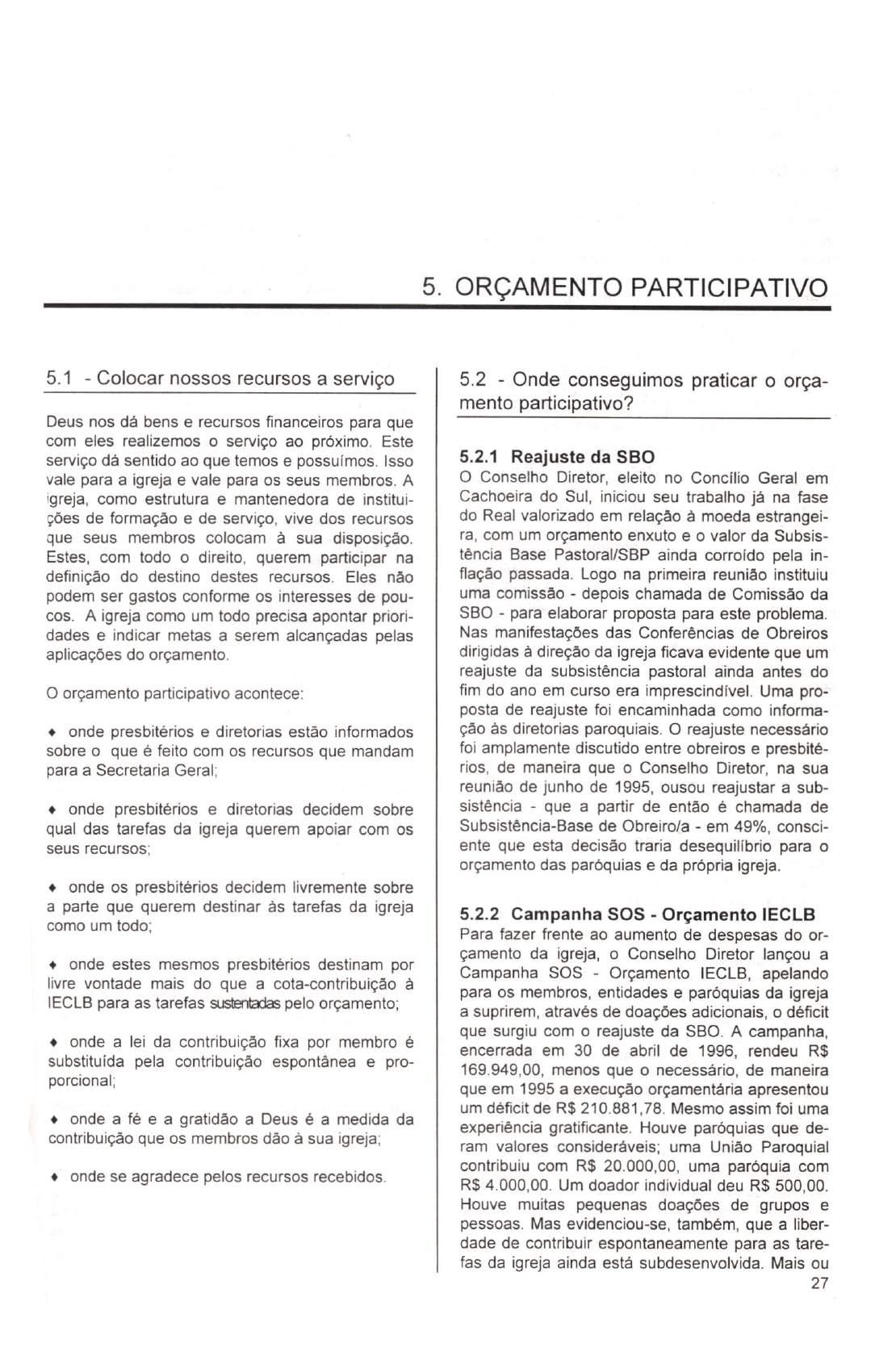 5. ORÇAMENTO PARTICIPATIVO

5.1 - Colocar nossos recursos a serviço

Deus nos dá bens e recursos financeiros para que com eles realizemos o serviço ao próximo. Este serviço dá sentido ao que temos e possuímos. Isso vale para a igreja e vale para os seus membros. A igreja, como estrutura e mantenedora de instituições de formação e de serviço, vive dos recursos que seus membros colocam à sua disposição. Estes, com todo o direito, querem participar na definição do destino destes recursos. Eles não podem ser gastos conforme os interesses de poucos. A igreja como um todo precisa apontar prioridades e indicar metas a serem alcançadas pelas aplicações do orçamento.

O orçamento participativo acontece:

♦ onde presbitérios e diretorias estão informados sobre o que é feito com os recursos que mandam para a Secretaria Geral;

♦ onde presbitérios e diretorias decidem sobre qual das tarefas da igreja querem apoiar com os seus recursos;

♦ onde os presbitérios decidem livremente sobre a parte que querem destinar às tarefas da igreja como um todo;

♦ onde estes mesmos presbitérios destinam por livre vontade mais do que a cota-contribuição à IECLB para as tarefas sustentadas pelo orçamento;

♦ onde a lei da contribuição fixa por membro é substituída pela contribuição espontânea e proporcional;

♦ onde a fé e a gratidão a Deus é a medida da contribuição que os membros dão à sua igreja;

♦ onde se agradece pelos recursos recebidos.

5.2 - Onde conseguimos praticar o orçamento participativo?

5.2.1 Reajuste da SBO
O Conselho Diretor, eleito no Concílio Geral em Cachoeira do Sul, iniciou seu trabalho já na fase do Real valorizado em relação à moeda estrangeira, com um orçamento enxuto e o valor da Subsistência Base Pastoral/SBP ainda corroído pela inflação passada. Logo na primeira reunião instituiu uma comissão - depois chamada de Comissão da SBO - para elaborar proposta para este problema. Nas manifestações das Conferências de Obreiros dirigidas à direção da igreja ficava evidente que um reajuste da subsistência pastoral ainda antes do fim do ano em curso era imprescindível. Uma proposta de reajuste foi encaminhada como informação às diretorias paroquiais. O reajuste necessário foi amplamente discutido entre obreiros e presbitérios, de maneira que o Conselho Diretor, na sua reunião de junho de 1995, ousou reajustar a subsistência - que a partir de então é chamada de Subsistência-Base de Obreiro/a - em 49%, consciente que esta decisão traria desequilíbrio para o orçamento das paróquias e da própria igreja.

5.2.2 Campanha SOS - Orçamento IECLB
Para fazer frente ao aumento de despesas do orçamento da igreja, o Conselho Diretor lançou a Campanha SOS - Orçamento IECLB, apelando para os membros, entidades e paróquias da igreja a suprirem, através de doações adicionais, o déficit que surgiu com o reajuste da SBO. A campanha, encerrada em 30 de abril de 1996, rendeu R$ 169.949,00, menos que o necessário, de maneira que em 1995 a execução orçamentária apresentou um déficit de R$ 210.881,78. Mesmo assim foi uma experiência gratificante. Houve paróquias que deram valores consideráveis; uma União Paroquial contribuiu com R$ 20.000,00, uma paróquia com R$ 4.000,00. Um doador individual deu R$ 500,00. Houve muitas pequenas doações de grupos e pessoas. Mas evidenciou-se, também, que a liberdade de contribuir espontaneamente para as tarefas da igreja ainda está subdesenvolvida. Mais ou

27